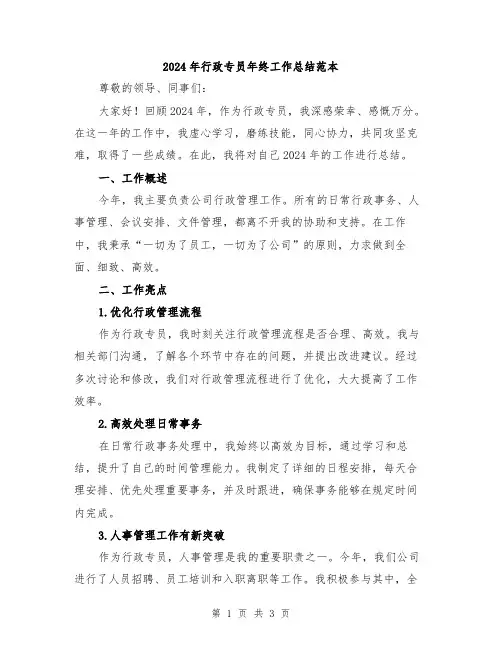 2024年行政专员年终工作总结范本

尊敬的领导、同事们：

大家好！回顾2024年，作为行政专员，我深感荣幸、感慨万分。在这一年的工作中，我虚心学习，磨练技能，同心协力，共同攻坚克难，取得了一些成绩。在此，我将对自己2024年的工作进行总结。

一、工作概述

今年，我主要负责公司行政管理工作。所有的日常行政事务、人事管理、会议安排、文件管理，都离不开我的协助和支持。在工作中，我秉承“一切为了员工，一切为了公司”的原则，力求做到全面、细致、高效。

二、工作亮点

1.优化行政管理流程

作为行政专员，我时刻关注行政管理流程是否合理、高效。我与相关部门沟通，了解各个环节中存在的问题，并提出改进建议。经过多次讨论和修改，我们对行政管理流程进行了优化，大大提高了工作效率。

2.高效处理日常事务

在日常行政事务处理中，我始终以高效为目标，通过学习和总结，提升了自己的时间管理能力。我制定了详细的日程安排，每天合理安排、优先处理重要事务，并及时跟进，确保事务能够在规定时间内完成。

3.人事管理工作有新突破

作为行政专员，人事管理是我的重要职责之一。今年，我们公司进行了人员招聘、员工培训和入职离职等工作。我积极参与其中，全

第 1 页 共 3 页